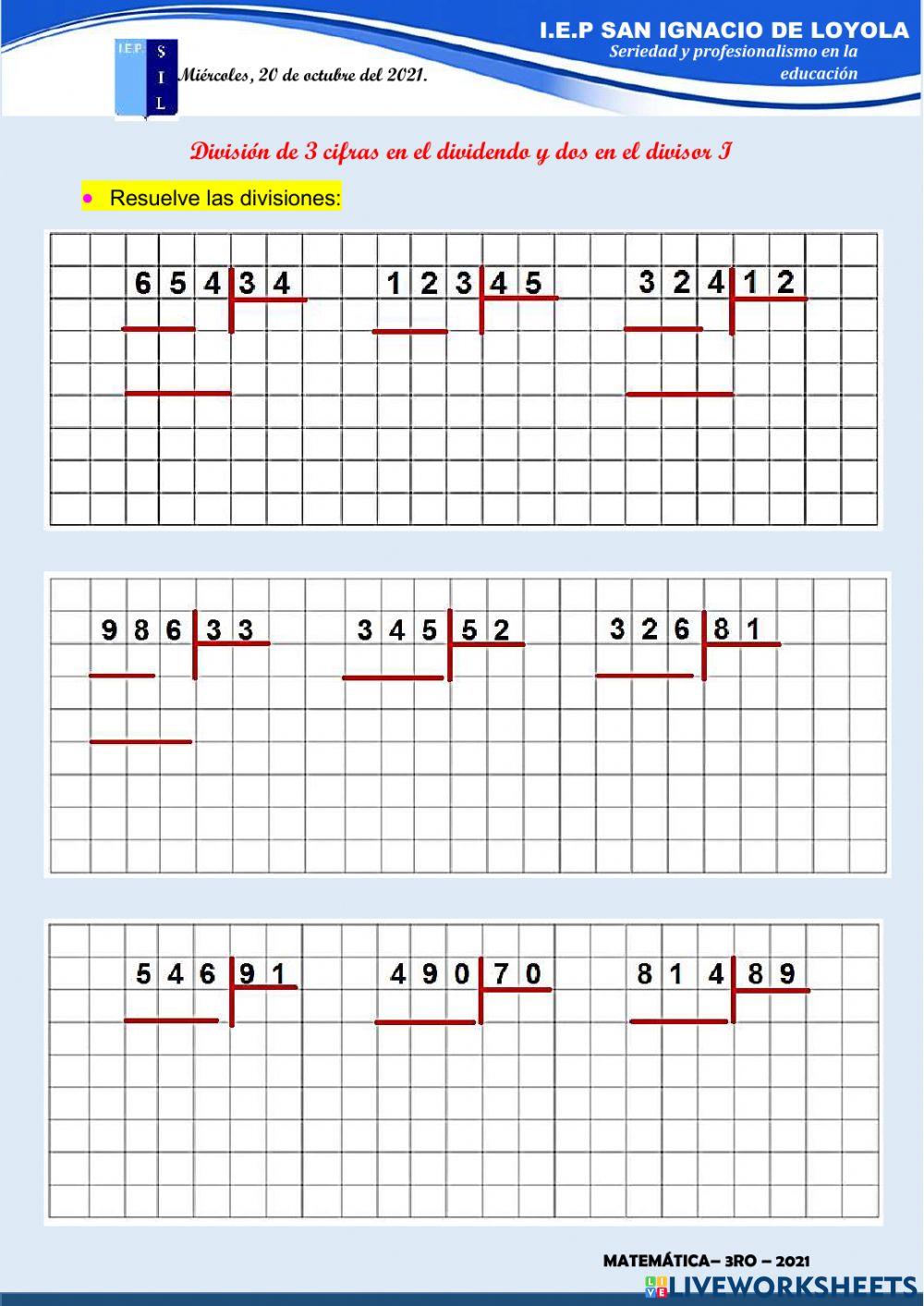 I.E.P SAN IGNACIO DE LOYOLA
Seriedad y profesionalismo en la educación

I.E.P. S I L

Miércoles, 20 de octubre del 2021.

División de 3 cifras en el dividendo y dos en el divisor I

• Resuelve las divisiones:

6 5 4 | 3 4

1 2 3 | 4 5

3 2 4 | 1 2

9 8 6 | 3 3

3 4 5 | 5 2

3 2 6 | 8 1

5 4 6 | 9 1

4 9 0 | 7 0

8 1 4 | 8 9

MATEMÁTICA– 3RO – 2021

LIVEWORKSHEETS